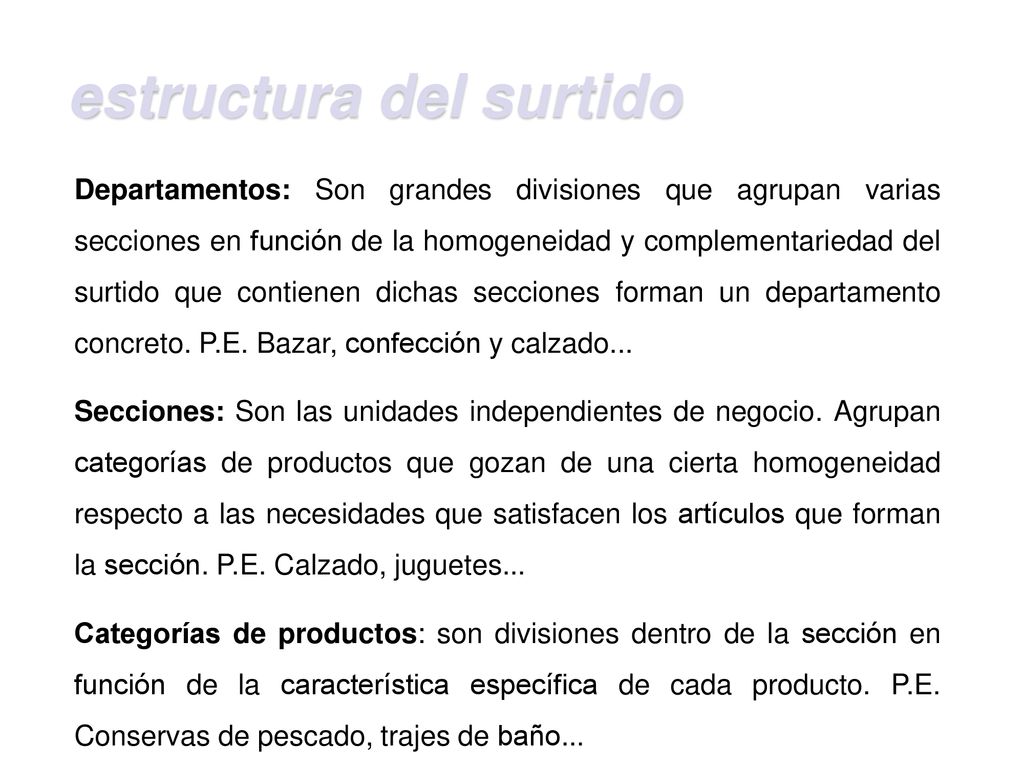 estructura del surtido

Departamentos: Son grandes divisiones que agrupan varias secciones en función de la homogeneidad y complementariedad del surtido que contienen dichas secciones forman un departamento concreto. P.E. Bazar, confección y calzado...

Secciones: Son las unidades independientes de negocio. Agrupan categorías de productos que gozan de una cierta homogeneidad respecto a las necesidades que satisfacen los artículos que forman la sección. P.E. Calzado, juguetes...

Categorías de productos: son divisiones dentro de la sección en función de la característica específica de cada producto. P.E. Conservas de pescado, trajes de baño...